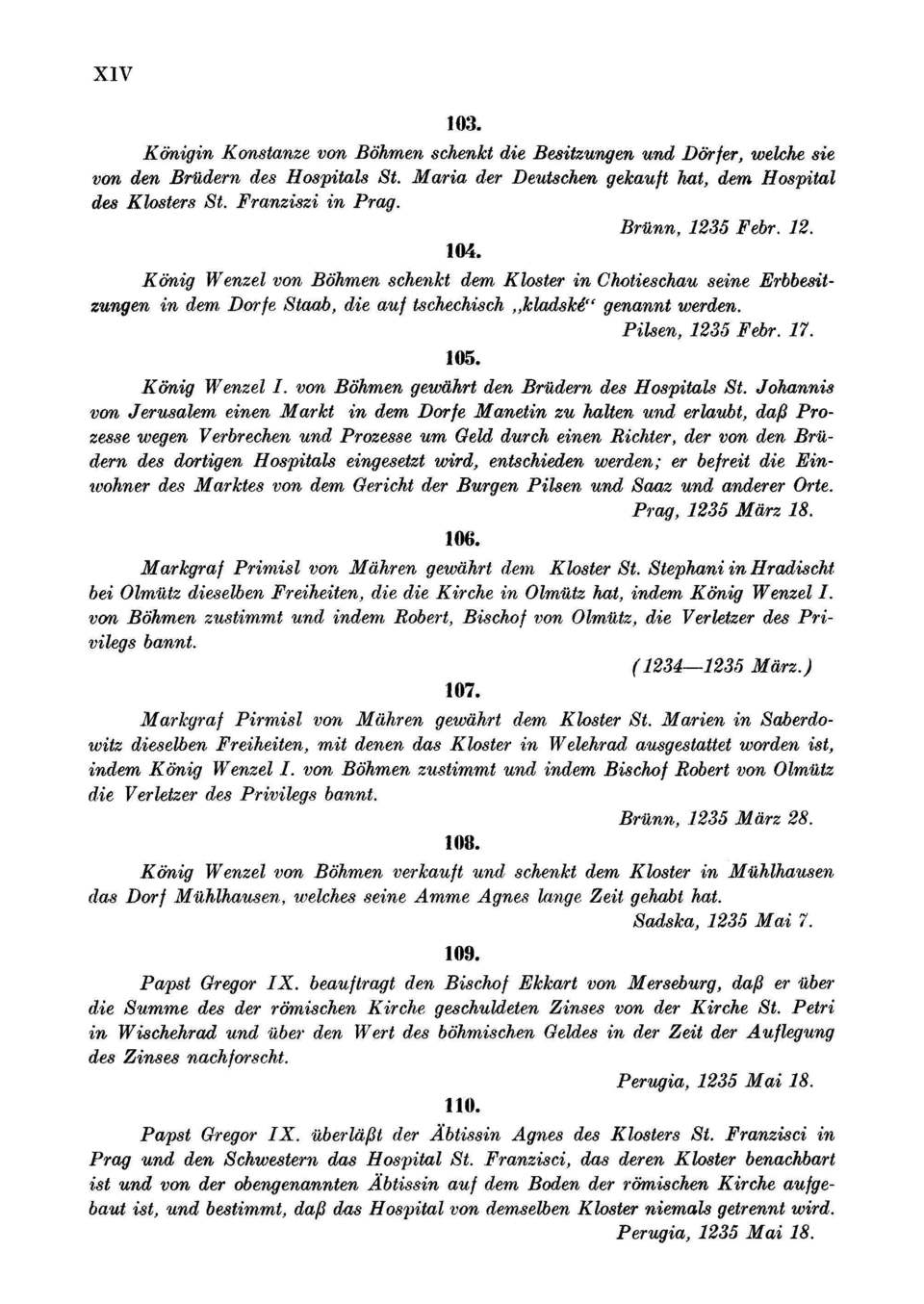 XIV

103.

Königin Konstanze von Böhmen schenkt die Besitzungen und Dörfer, welche sie von den Brüdern des Hospitals St. Maria der Deutschen gekauft hat, dem Hospital des Klosters St. Franziszi in Prag.

Brünn, 1235 Febr. 12.

104.

König Wenzel von Böhmen schenkt dem Kloster in Chotieschau seine Erbbesitzungen in dem Dorfe Staab, die auf tschechisch „kladské“ genannt werden.

Pilsen, 1235 Febr. 17.

105.

König Wenzel I. von Böhmen gewährt den Brüdern des Hospitals St. Johannis von Jerusalem einen Markt in dem Dorfe Manetin zu halten und erlaubt, daß Prozesse wegen Verbrechen und Prozesse um Geld durch einen Richter, der von den Brüdern des dortigen Hospitals eingesetzt wird, entschieden werden; er befreit die Einwohner des Marktes von dem Gericht der Burgen Pilsen und Saaz und anderer Orte.

Prag, 1235 März 18.

106.

Markgraf Primisl von Mähren gewährt dem Kloster St. Stephani in Hradischt bei Olmütz dieselben Freiheiten, die die Kirche in Olmütz hat, indem König Wenzel I. von Böhmen zustimmt und indem Robert, Bischof von Olmütz, die Verletzer des Privilegs bannt.

(1234—1235 März.)

107.

Markgraf Pirmisl von Mähren gewährt dem Kloster St. Marien in Saberdowitz dieselben Freiheiten, mit denen das Kloster in Welehrad ausgestattet worden ist, indem König Wenzel I. von Böhmen zustimmt und indem Bischof Robert von Olmütz die Verletzer des Privilegs bannt.

Brünn, 1235 März 28.

108.

König Wenzel von Böhmen verkauft und schenkt dem Kloster in Mühlhausen das Dorf Mühlhausen, welches seine Amme Agnes lange Zeit gehabt hat.

Sadska, 1235 Mai 7.

109.

Papst Gregor IX. beauftragt den Bischof Ekkart von Merseburg, daß er über die Summe des der römischen Kirche geschuldeten Zinses von der Kirche St. Petri in Wischehrad und über den Wert des böhmischen Geldes in der Zeit der Auflegung des Zinses nachforscht.

Perugia, 1235 Mai 18.

110.

Papst Gregor IX. überläßt der Äbtissin Agnes des Klosters St. Franzisci in Prag und den Schwestern das Hospital St. Franzisci, das deren Kloster benachbart ist und von der obengenannten Äbtissin auf dem Boden der römischen Kirche aufgebaut ist, und bestimmt, daß das Hospital von demselben Kloster niemals getrennt wird.

Perugia, 1235 Mai 18.